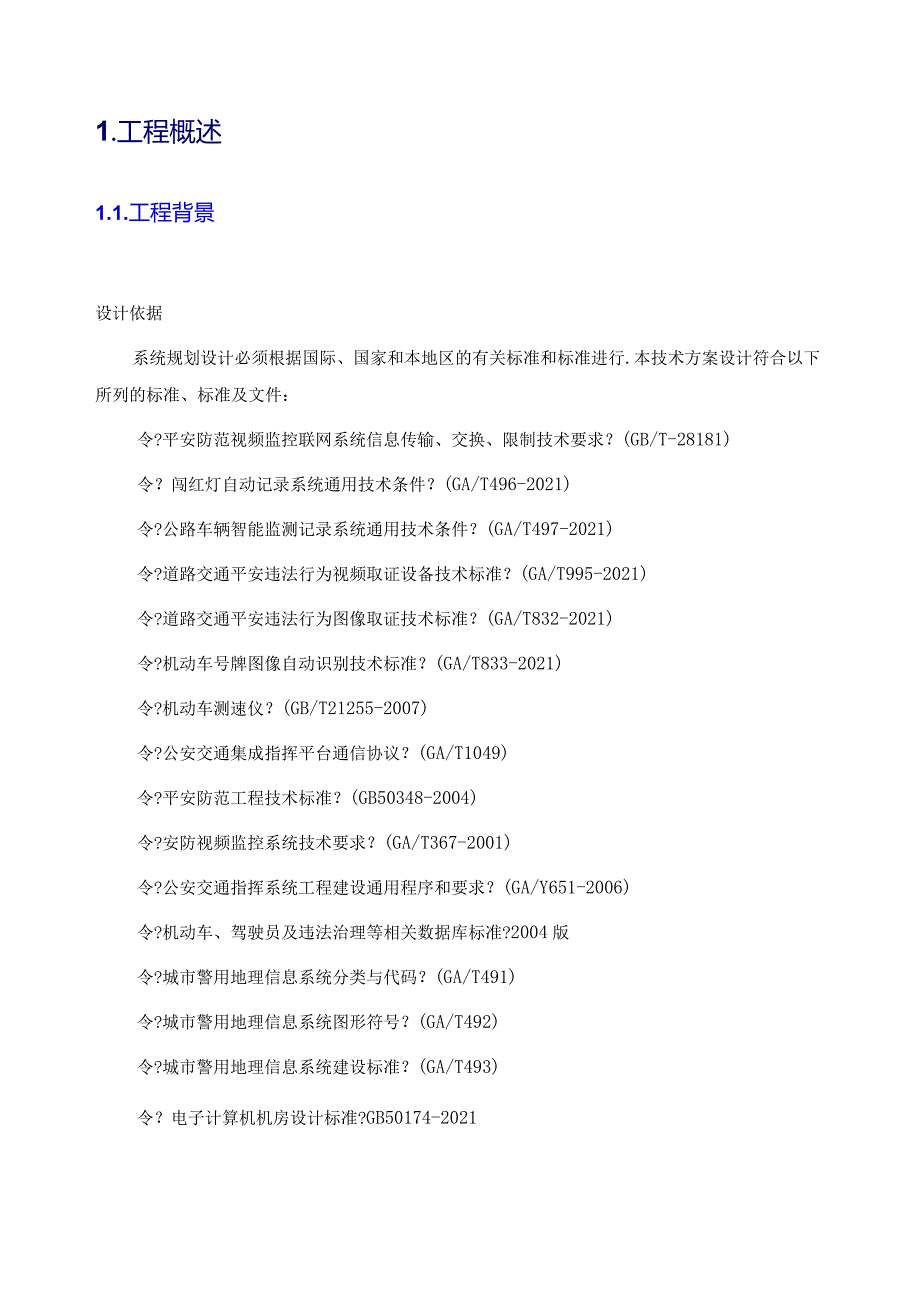 1.工程概述

1.1.工程背景

设计依据

系统规划设计必须根据国际、国家和本地区的有关标准和标准进行.本技术方案设计符合以下所列的标准、标准及文件：

令?平安防范视频监控联网系统信息传输、交换、限制技术要求？(GB/T-28181)

令？闯红灯自动记录系统通用技术条件？(GA/T496-2021)

令?公路车辆智能监测记录系统通用技术条件？(GA/T497-2021)

令?道路交通平安违法行为视频取证设备技术标准？(GA/T995-2021)

令?道路交通平安违法行为图像取证技术标准？(GA/T832-2021)

令?机动车号牌图像自动识别技术标准？(GA/T833-2021)

令?机动车测速仪？(GB/T21255-2007)

令?公安交通集成指挥平台通信协议？(GA/T1049)

令?平安防范工程技术标准？(GB50348-2004)

令?安防视频监控系统技术要求？(GA/T367-2001)

令?公安交通指挥系统工程建设通用程序和要求？(GA/Y651-2006)

令?机动车、驾驶员及违法治理等相关数据库标准?2004版

令?城市警用地理信息系统分类与代码？(GA/T491)

令?城市警用地理信息系统图形符号？(GA/T492)

令?城市警用地理信息系统建设标准？(GA/T493)

令？电子计算机机房设计标准?GB50174-2021